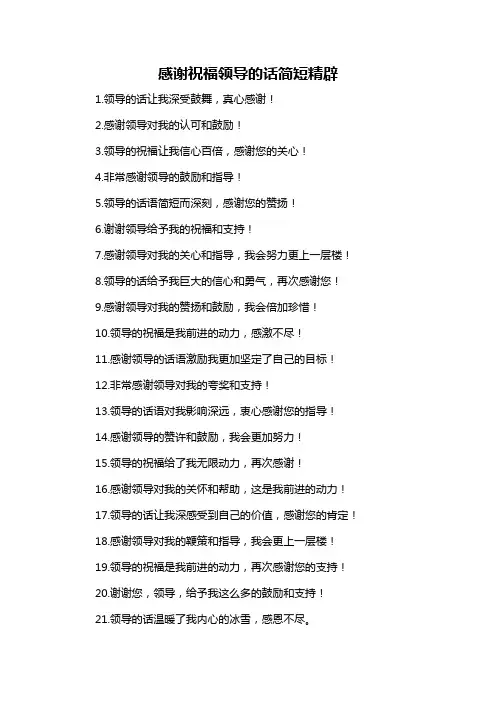 感谢祝福领导的话简短精辟

1.领导的话让我深受鼓舞，真心感谢！

2.感谢领导对我的认可和鼓励！

3.领导的祝福让我信心百倍，感谢您的关心！

4.非常感谢领导的鼓励和指导！

5.领导的话语简短而深刻，感谢您的赞扬！

6.谢谢领导给予我的祝福和支持！

7.感谢领导对我的关心和指导，我会努力更上一层楼！

8.领导的话给予我巨大的信心和勇气，再次感谢您！

9.感谢领导对我的赞扬和鼓励，我会倍加珍惜！

10.领导的祝福是我前进的动力，感激不尽！

11.感谢领导的话语激励我更加坚定了自己的目标！

12.非常感谢领导对我的夸奖和支持！

13.领导的话语对我影响深远，衷心感谢您的指导！

14.感谢领导的赞许和鼓励，我会更加努力！

15.领导的祝福给了我无限动力，再次感谢！

16.感谢领导对我的关怀和帮助，这是我前进的动力！

17.领导的话让我深感受到自己的价值，感谢您的肯定！

18.感谢领导对我的鞭策和指导，我会更上一层楼！

19.领导的祝福是我前进的动力，再次感谢您的支持！

20.谢谢您，领导，给予我这么多的鼓励和支持！

21.领导的话温暖了我内心的冰雪，感恩不尽。